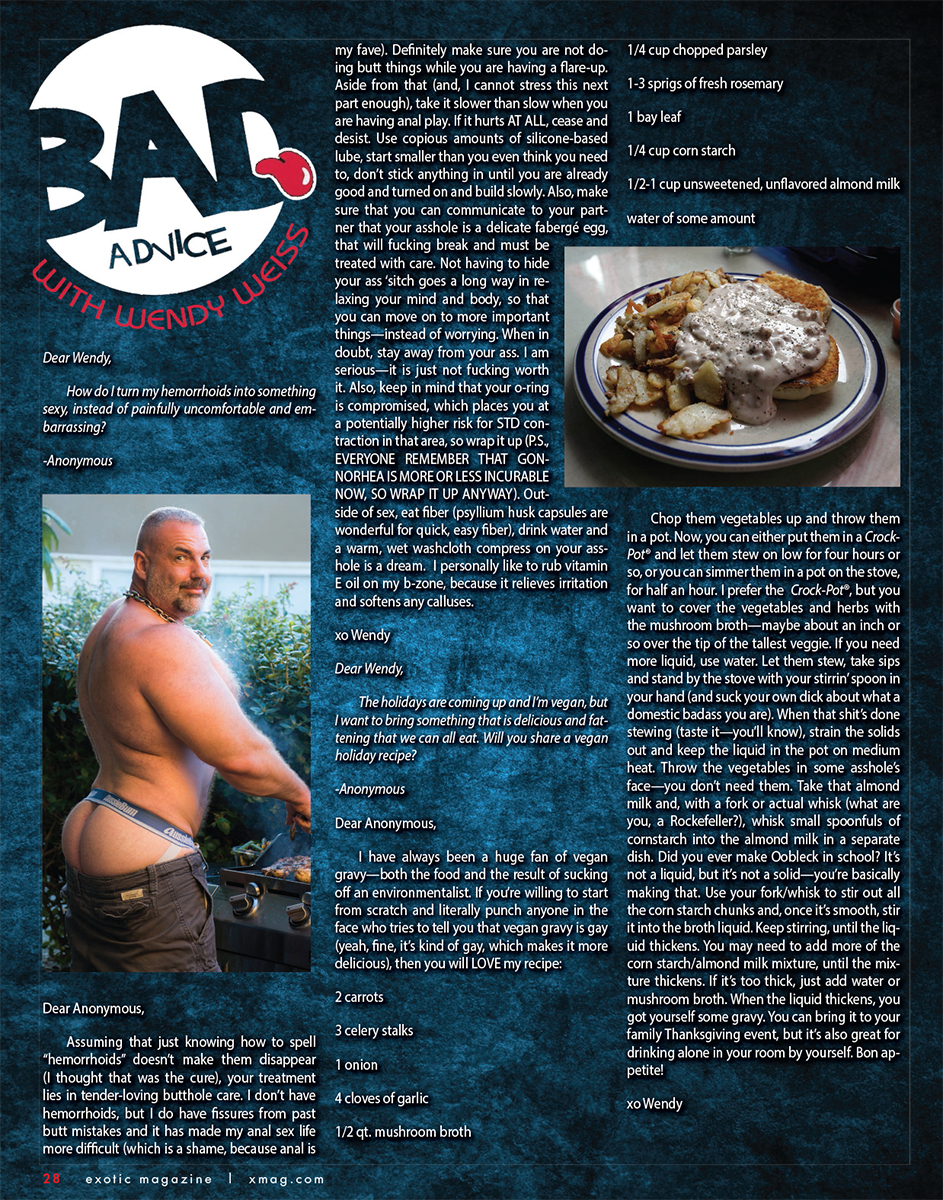 BAD ADVICE WITH WENDY WEISS

Dear Wendy,

How do I turn my hemorrhoids into something sexy, instead of painfully uncomfortable and embarrassing?

-Anonymous

Dear Anonymous,

Assuming that just knowing how to spell "hemorrhoids" doesn't make them disappear (I thought that was the cure), your treatment lies in tender-loving butthole care. I don't have hemorrhoids, but I do have fissures from past butt mistakes and it has made my anal sex life more difficult (which is a shame, because anal is my fave). Definitely make sure you are not doing butt things while you are having a flare-up. Aside from that (and, I cannot stress this next part enough), take it slower than slow when you are having anal play. If it hurts AT ALL, cease and desist. Use copious amounts of silicone-based lube, start smaller than you even think you need to, don't stick anything in until you are already good and turned on and build slowly. Also, make sure that you can communicate to your partner that your asshole is a delicate fabergé egg, that will fucking break and must be treated with care. Not having to hide your ass 'sitch goes a long way in relaxing your mind and body, so that you can move on to more important things—instead of worrying. When in doubt, stay away from your ass. I am serious—it is just not fucking worth it. Also, keep in mind that your o-ring is compromised, which places you at a potentially higher risk for STD contraction in that area, so wrap it up (P.S., EVERYONE REMEMBER THAT GONNORHEA IS MORE OR LESS INCURABLE NOW, SO WRAP IT UP ANYWAY). Outside of sex, eat fiber (psyllium husk capsules are wonderful for quick, easy fiber), drink water and a warm, wet washcloth compress on your asshole is a dream. I personally like to rub vitamin E oil on my b-zone, because it relieves irritation and softens any calluses.

xo Wendy

Dear Wendy,

The holidays are coming up and I'm vegan, but I want to bring something that is delicious and fattening that we can all eat. Will you share a vegan holiday recipe?

-Anonymous

Dear Anonymous,

I have always been a huge fan of vegan gravy—both the food and the result of sucking off an environmentalist. If you're willing to start from scratch and literally punch anyone in the face who tries to tell you that vegan gravy is gay (yeah, fine, it's kind of gay, which makes it more delicious), then you will LOVE my recipe:

2 carrots

3 celery stalks

1 onion

4 cloves of garlic

1/2 qt. mushroom broth

1/4 cup chopped parsley

1-3 sprigs of fresh rosemary

1 bay leaf

1/4 cup corn starch

1/2-1 cup unsweetened, unflavored almond milk

water of some amount

Chop them vegetables up and throw them in a pot. Now, you can either put them in a Crock-Pot® and let them stew on low for four hours or so, or you can simmer them in a pot on the stove, for half an hour. I prefer the Crock-Pot®, but you want to cover the vegetables and herbs with the mushroom broth—maybe about an inch or so over the tip of the tallest veggie. If you need more liquid, use water. Let them stew, take sips and stand by the stove with your stirrin' spoon in your hand (and suck your own dick about what a domestic badass you are). When that shit's done stewing (taste it—you'll know), strain the solids out and keep the liquid in the pot on medium heat. Throw the vegetables in some asshole's face—you don't need them. Take that almond milk and, with a fork or actual whisk (what are you, a Rockefeller?), whisk small spoonfuls of cornstarch into the almond milk in a separate dish. Did you ever make Oobleck in school? It's not a liquid, but it's not a solid—you're basically making that. Use your fork/whisk to stir out all the corn starch chunks and, once it's smooth, stir it into the broth liquid. Keep stirring, until the liquid thickens. You may need to add more of the corn starch/almond milk mixture, until the mixture thickens. If it's too thick, just add water or mushroom broth. When the liquid thickens, you got yourself some gravy. You can bring it to your family Thanksgiving event, but it's also great for drinking alone in your room by yourself. Bon appetite!

xo Wendy

28 exotic magazine | xmag.com